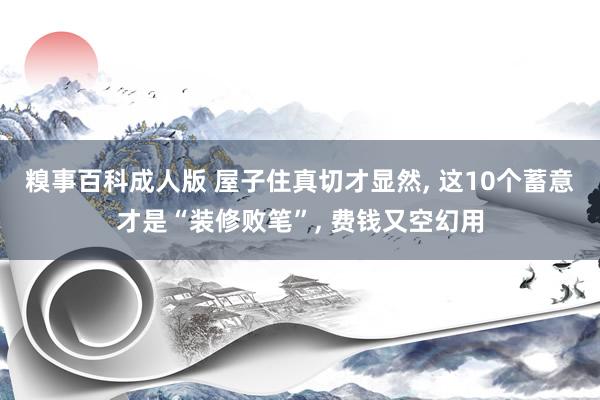 糗事百科成人版 屋子住真切才显然, 这10个蓄意才是“装修败笔”, 费钱又空幻用